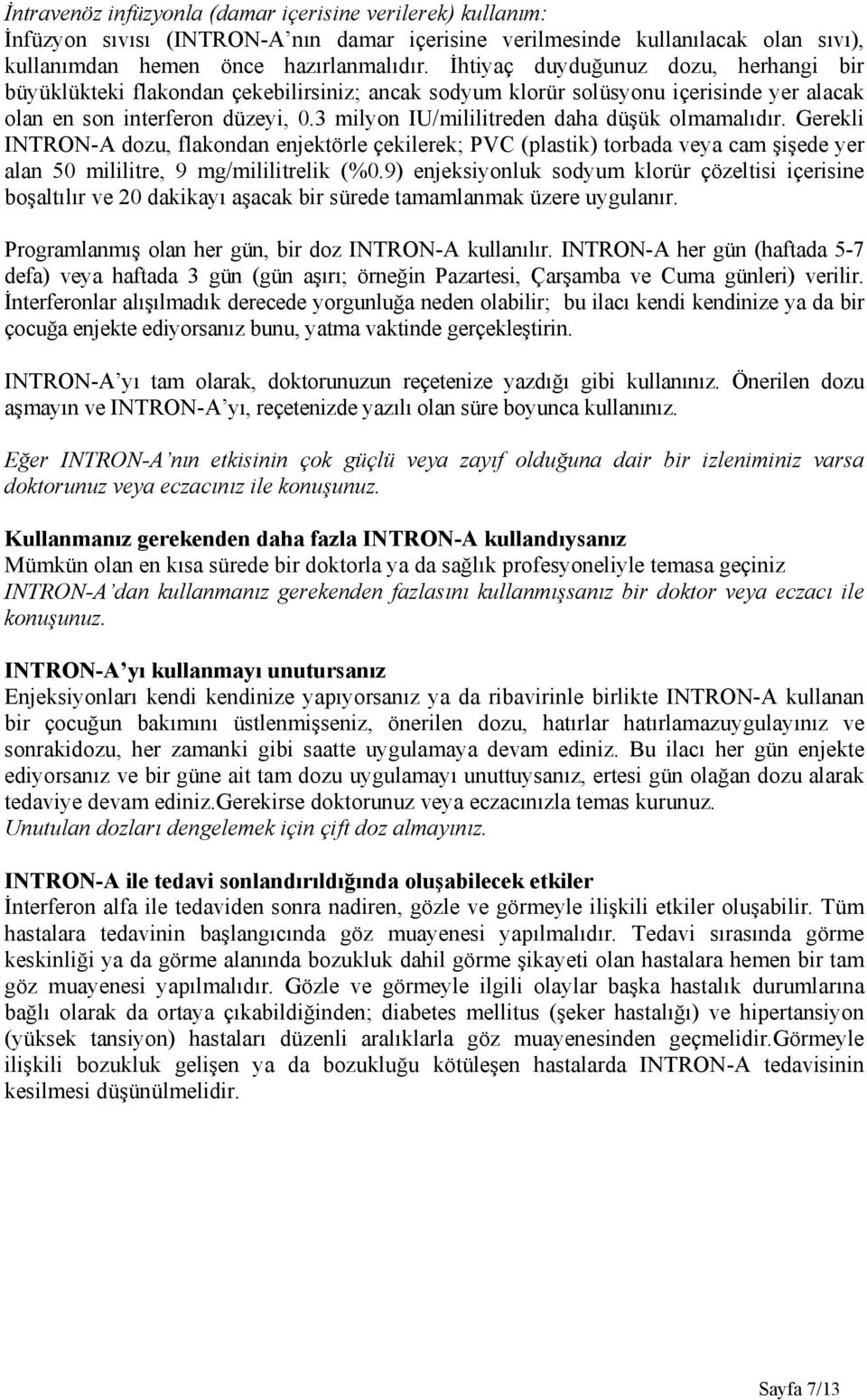 İntravenöz infüzyonla (damar içerisine verilerek) kullanım:
İnfüzyon sıvısı (INTRON-A'nın damar içerisine verilmesinde kullanılacak olan sıvı), kullanımdan hemen önce hazırlanmalıdır. İhtiyaç duyduğunuz dozu, herhangi bir büyüklükteki flakondan çekebilirsiniz; ancak sodyum klorür solüsyonu içerisinde yer alacak olan en son interferon düzeyi, 0.3 milyon IU/mililitreden daha düşük olmamalıdır. Gerekli INTRON-A dozu, flakondan enjektörle çekilerek; PVC (plastik) torbada veya cam şişede yer alan 50 mililitre, 9 mg/mililitrelik (%0.9) enjeksiyonluk sodyum klorür çözeltisi içerisine boşaltılır ve 20 dakikayı aşacak bir sürede tamamlanmak üzere uygulanır.

Programlanmış olan her gün, bir doz INTRON-A kullanılır. INTRON-A her gün (haftada 5-7 defa) veya haftada 3 gün (gün aşırı; örneğin Pazartesi, Çarşamba ve Cuma günleri) verilir. İnterferonlar alışılmadık derecede yorgunluğa neden olabilir; bu ilacı kendi kendinize ya da bir çocuğa enjekte ediyorsanız bunu, yatma vaktinde gerçekleştirin.

INTRON-A'yı tam olarak, doktorunuzun reçetenize yazdığı gibi kullanınız. Önerilen dozu aşmayın ve INTRON-A'yı, reçetenizde yazılı olan süre boyunca kullanınız.

Eğer INTRON-A'nın etkisinin çok güçlü veya zayıf olduğuna dair bir izleniminiz varsa doktorunuz veya eczacınız ile konuşunuz.

Kullanmanız gerekenden daha fazla INTRON-A kullandıysanız
Mümkün olan en kısa sürede bir doktorla ya da sağlık profesyoneliyle temasa geçiniz
INTRON-A'dan kullanmanız gerekenden fazlasını kullanmışsanız bir doktor veya eczacı ile konuşunuz.

INTRON-A'yı kullanmayı unutursanız
Enjeksiyonları kendi kendinize yapıyorsanız ya da ribavirinle birlikte INTRON-A kullanan bir çocuğun bakımını üstlenmişseniz, önerilen dozu, hatırlar hatırlamazuygulayınız ve sonrakidozu, her zamanki gibi saatte uygulamaya devam ediniz. Bu ilacı her gün enjekte ediyorsanız ve bir güne ait tam dozu uygulamayı unuttuysanız, ertesi gün olağan dozu alarak tedaviye devam ediniz.Gerekirse doktorunuz veya eczacınızla temas kurunuz.
Unutulan dozları dengelemek için çift doz almayınız.

INTRON-A ile tedavi sonlandırıldığında oluşabilecek etkiler
İnterferon alfa ile tedaviden sonra nadiren, gözle ve görmeyle ilişkili etkiler oluşabilir. Tüm hastalara tedavinin başlangıcında göz muayenesi yapılmalıdır. Tedavi sırasında görme keskinliği ya da görme alanında bozukluk dahil görme şikayeti olan hastalara hemen bir tam göz muayenesi yapılmalıdır. Gözle ve görmeyle ilgili olaylar başka hastalık durumlarına bağlı olarak da ortaya çıkabildiğinden; diabetes mellitus (şeker hastalığı) ve hipertansiyon (yüksek tansiyon) hastaları düzenli aralıklarla göz muayenesinden geçmelidir.Görmeyle ilişkili bozukluk gelişen ya da bozukluğu kötüleşen hastalarda INTRON-A tedavisinin kesilmesi düşünülmelidir.

Sayfa 7/13